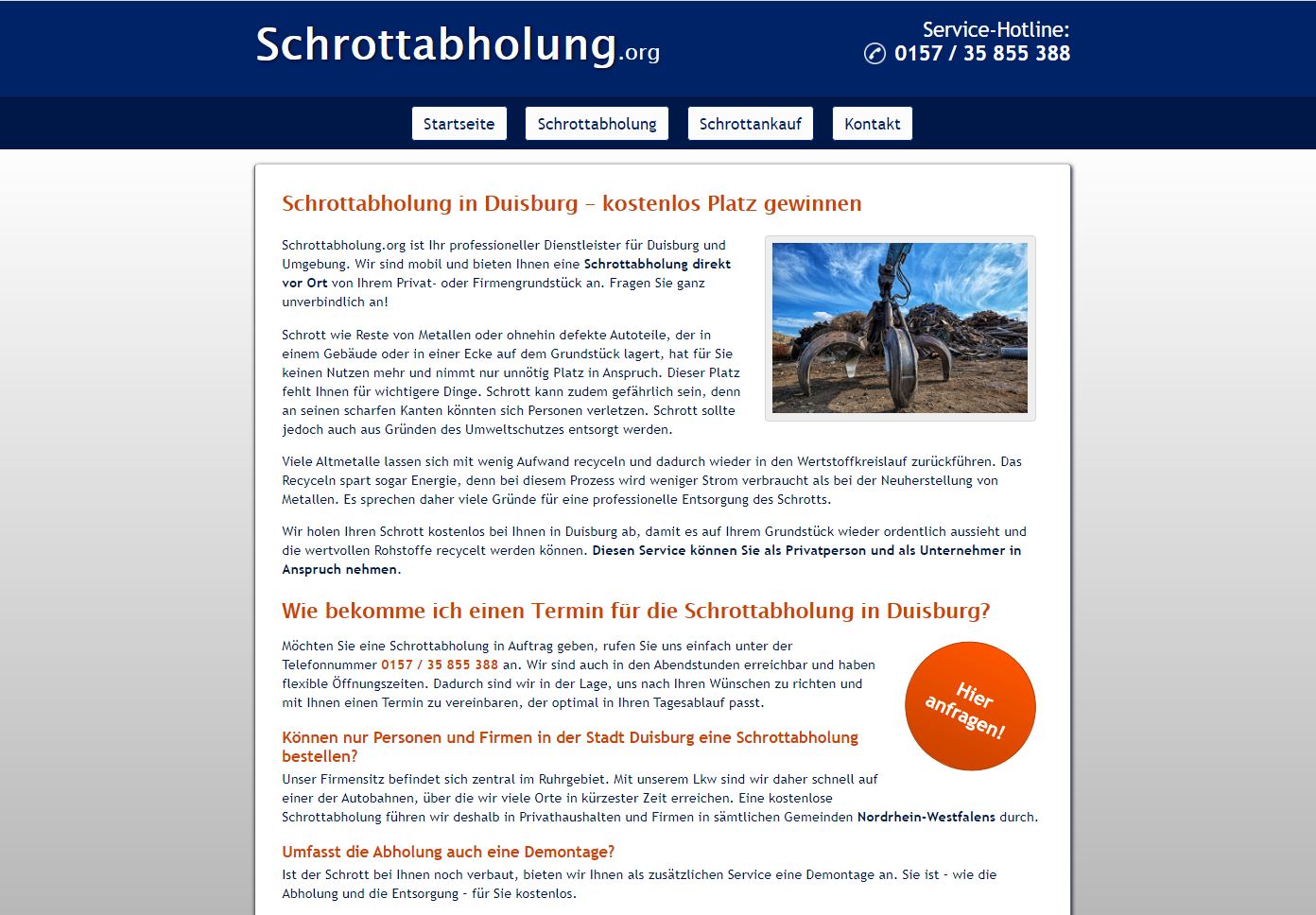 Schrottabholung.org

Service-Hotline:
0157 / 35 855 388

Startseite
Schrottabholung
Schrottankauf
Kontakt

Schrottabholung in Duisburg – kostenlos Platz gewinnen

Schrottabholung.org ist Ihr professioneller Dienstleister für Duisburg und Umgebung. Wir sind mobil und bieten Ihnen eine Schrottabholung direkt vor Ort von Ihrem Privat- oder Firmengrundstück an. Fragen Sie ganz unverbindlich an!

Schrott wie Reste von Metallen oder ohnehin defekte Autoteile, der in einem Gebäude oder in einer Ecke auf dem Grundstück lagert, hat für Sie keinen Nutzen mehr und nimmt nur unnötig Platz in Anspruch. Dieser Platz fehlt Ihnen für wichtigere Dinge. Schrott kann zudem gefährlich sein, denn an seinen scharfen Kanten könnten sich Personen verletzen. Schrott sollte jedoch auch aus Gründen des Umweltschutzes entsorgt werden.

Viele Altmetalle lassen sich mit wenig Aufwand recyceln und dadurch wieder in den Wertstoffkreislauf zurückführen. Das Recyceln spart sogar Energie, denn bei diesem Prozess wird weniger Strom verbraucht als bei der Neuherstellung von Metallen. Es sprechen daher viele Gründe für eine professionelle Entsorgung des Schrotts.

Wir holen Ihren Schrott kostenlos bei Ihnen in Duisburg ab, damit es auf Ihrem Grundstück wieder ordentlich aussieht und die wertvollen Rohstoffe recycelt werden können. Diesen Service können Sie als Privatperson und als Unternehmer in Anspruch nehmen.

Wie bekomme ich einen Termin für die Schrottabholung in Duisburg?

Möchten Sie eine Schrottabholung in Auftrag geben, rufen Sie uns einfach unter der Telefonnummer 0157 / 35 855 388 an. Wir sind auch in den Abendstunden erreichbar und haben flexible Öffnungszeiten. Dadurch sind wir in der Lage, uns nach Ihren Wünschen zu richten und mit Ihnen einen Termin zu vereinbaren, der optimal in Ihren Tagesablauf passt.

Hier anfragen!

Können nur Personen und Firmen in der Stadt Duisburg eine Schrottabholung bestellen?
Unser Firmensitz befindet sich zentral im Ruhrgebiet. Mit unserem Lkw sind wir daher schnell auf einer der Autobahnen, über die wir viele Orte in kürzester Zeit erreichen. Eine kostenlose Schrottabholung führen wir deshalb in Privathaushalten und Firmen in sämtlichen Gemeinden Nordrhein-Westfalens durch.

Umfasst die Abholung auch eine Demontage?
Ist der Schrott bei Ihnen noch verbaut, bieten wir Ihnen als zusätzlichen Service eine Demontage an. Sie ist - wie die Abholung und die Entsorgung - für Sie kostenlos.